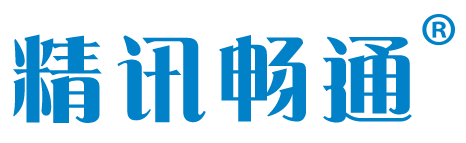 精讯畅通®